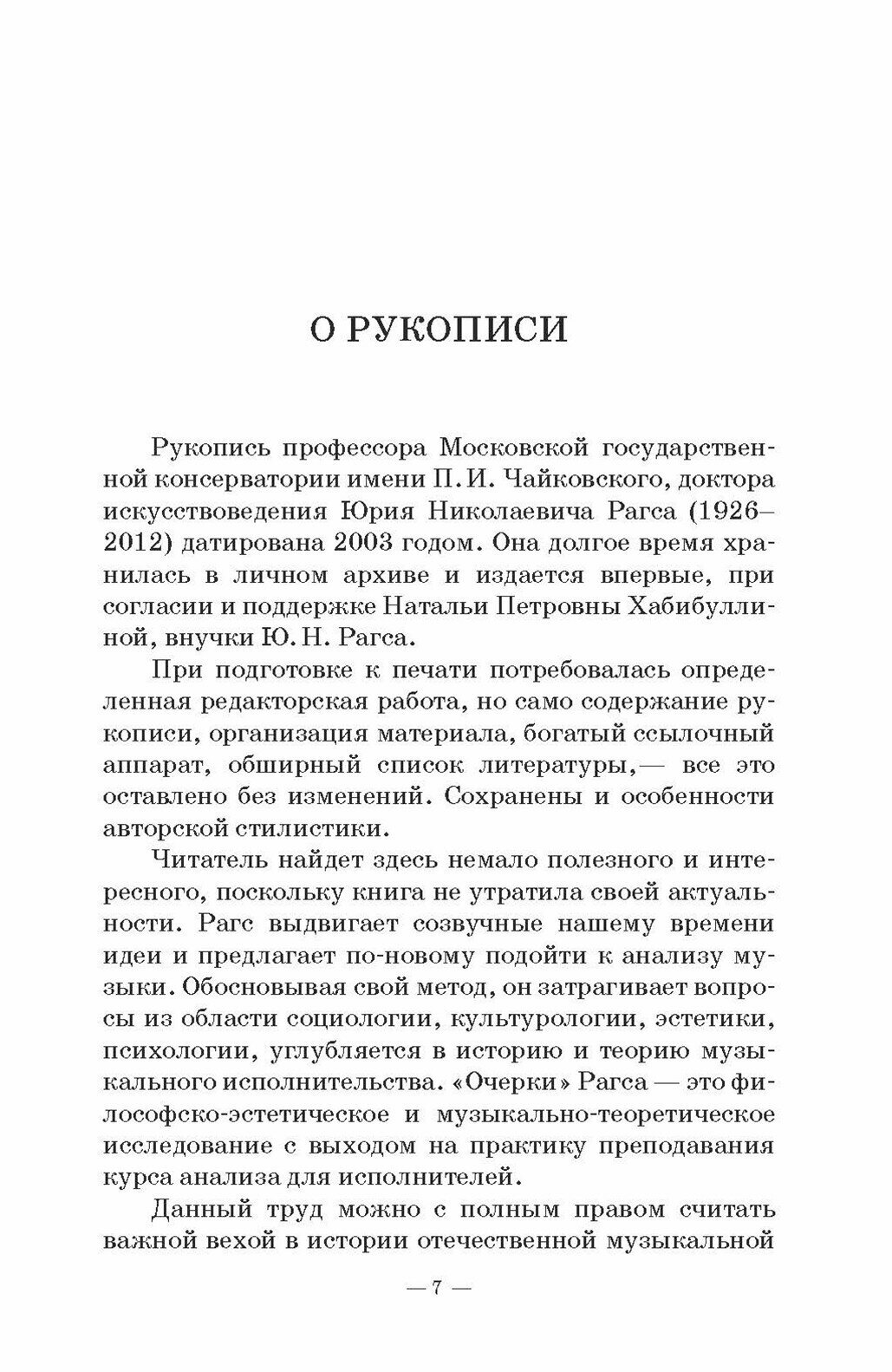 О РУКОПИСИ

Рукопись профессора Московской государственной консерватории имени П. И. Чайковского, доктора искусствоведения Юрия Николаевича Рагса (1926–2012) датирована 2003 годом. Она долгое время хранилась в личном архиве и издается впервые, при согласии и поддержке Натальи Петровны Хабибуллиной, внучки Ю. Н. Рагса.

При подготовке к печати потребовалась определенная редакторская работа, но само содержание рукописи, организация материала, богатый ссылочный аппарат, обширный список литературы,— все это оставлено без изменений. Сохранены и особенности авторской стилистики.

Читатель найдет здесь немало полезного и интересного, поскольку книга не утратила своей актуальности. Рагс выдвигает созвучные нашему времени идеи и предлагает по-новому подойти к анализу музыки. Обосновывая свой метод, он затрагивает вопросы из области социологии, культурологии, эстетики, психологии, углубляется в историю и теорию музыкального исполнительства. «Очерки» Рагса — это философско-эстетическое и музыкально-теоретическое исследование с выходом на практику преподавания курса анализа для исполнителей.

Данный труд можно с полным правом считать важной вехой в истории отечественной музыкальной

— 7 —